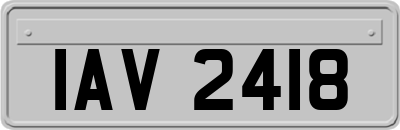 IAV 2418